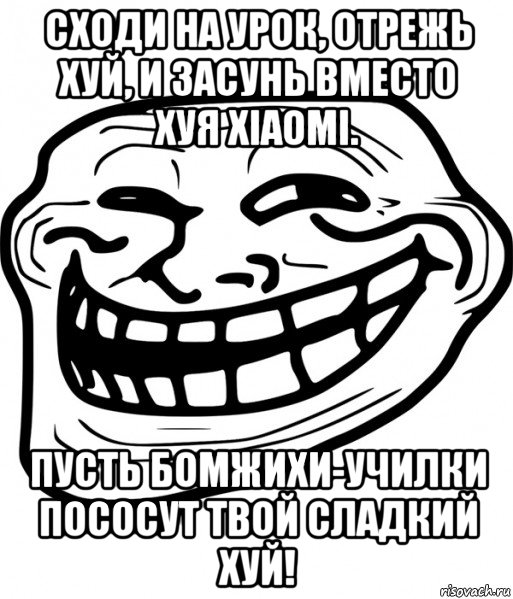 СХОДИ НА УРОК, ОТРЕЖЬ ХУЙ, И ЗАСУНЬ ВМЕСТО ХУЯ XIAOMI.

ПУСТЬ БОМЖИХИ-УЧИЛКИ ПОСОСУТ ТВОЙ СЛАДКИЙ ХУЙ!

risovach.ru